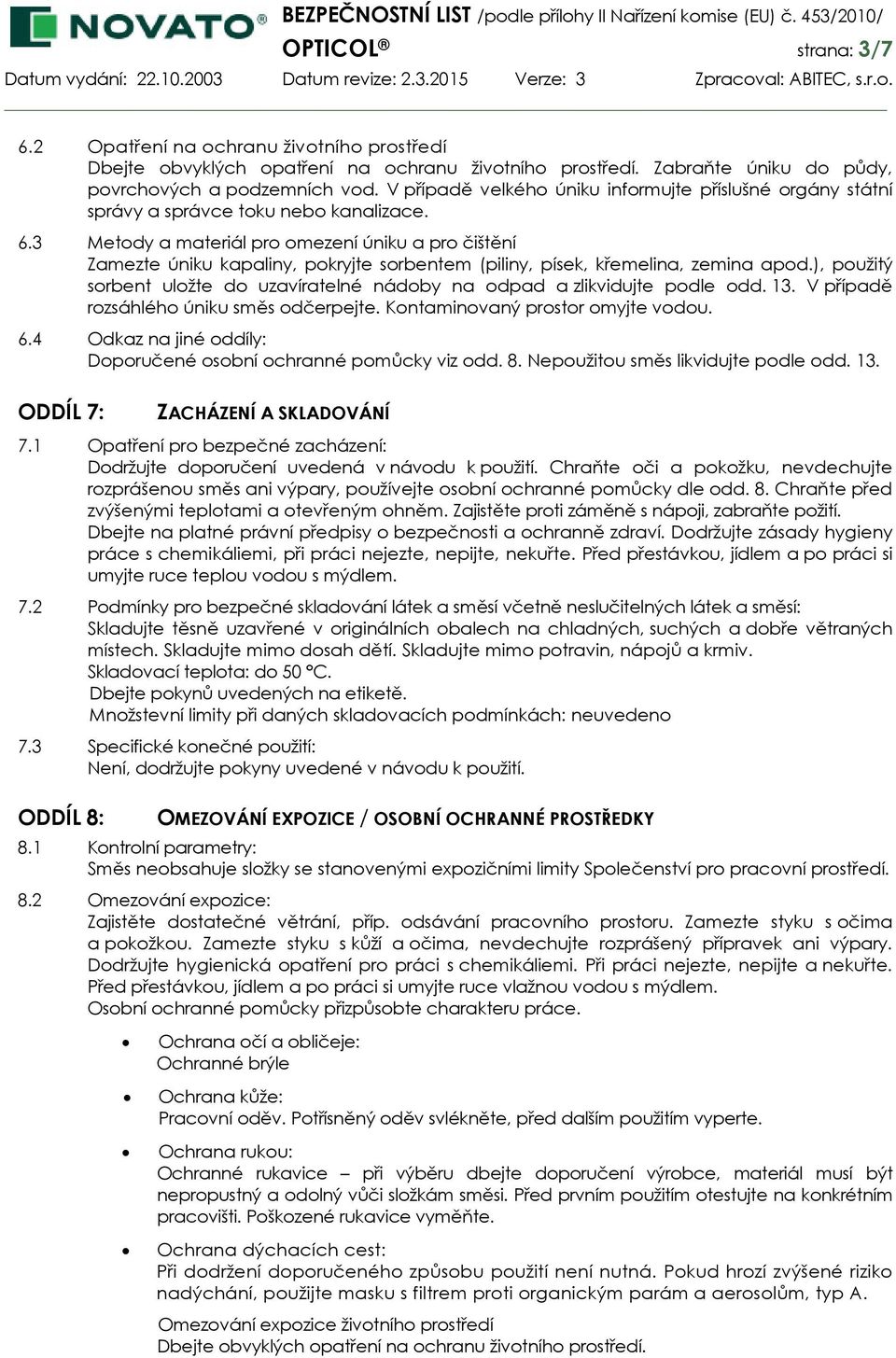 NOVATO® BEZPEČNOSTNÍ LIST /podle přílohy II Nařízení komise (EU) č. 453/2010/
OPTICOL®
strana: 3/7
Datum vydání: 22.10.2003 Datum revize: 2.3.2015 Verze: 3 Zpracoval: ABITEC, s.r.o.

6.2 Opatření na ochranu životního prostředí
Dbejte obvyklých opatření na ochranu životního prostředí. Zabraňte úniku do půdy, povrchových a podzemních vod. V případě velkého úniku informujte příslušné orgány státní správy a správce toku nebo kanalizace.

6.3 Metody a materiál pro omezení úniku a pro čištění
Zamezte úniku kapaliny, pokryjte sorbentem (piliny, písek, křemelina, zemina apod.), použitý sorbent uložte do uzavíratelné nádoby na odpad a zlikvidujte podle odd. 13. V případě rozsáhlého úniku směs odčerpejte. Kontaminovaný prostor omyjte vodou.

6.4 Odkaz na jiné oddíly:
Doporučené osobní ochranné pomůcky viz odd. 8. Nepoužitou směs likvidujte podle odd. 13.

ODDÍL 7: ZACHÁZENÍ A SKLADOVÁNÍ

7.1 Opatření pro bezpečné zacházení:
Dodržujte doporučení uvedená v návodu k použití. Chraňte oči a pokožku, nevdechujte rozprášenou směs ani výpary, používejte osobní ochranné pomůcky dle odd. 8. Chraňte před zvýšenými teplotami a otevřeným ohněm. Zajistěte proti záměně s nápoji, zabraňte požití. Dbejte na platné právní předpisy o bezpečnosti a ochranně zdraví. Dodržujte zásady hygieny práce s chemikáliemi, při práci nejezte, nepijte, nekuřte. Před přestávkou, jídlem a po práci si umyjte ruce teplou vodou s mýdlem.

7.2 Podmínky pro bezpečné skladování látek a směsí včetně neslučitelných látek a směsí:
Skladujte těsně uzavřené v originálních obalech na chladných, suchých a dobře větraných místech. Skladujte mimo dosah dětí. Skladujte mimo potravin, nápojů a krmiv.
Skladovací teplota: do 50 °C.
Dbejte pokynů uvedených na etiketě.
Množstevní limity při daných skladovacích podmínkách: neuvedeno

7.3 Specifické konečné použití:
Není, dodržujte pokyny uvedené v návodu k použití.

ODDÍL 8: OMEZOVÁNÍ EXPOZICE / OSOBNÍ OCHRANNÉ PROSTŘEDKY

8.1 Kontrolní parametry:
Směs neobsahuje složky se stanovenými expozičními limity Společenství pro pracovní prostředí.

8.2 Omezování expozice:
Zajistěte dostatečné větrání, příp. odsávání pracovního prostoru. Zamezte styku s očima a pokožkou. Zamezte styku s kůží a očima, nevdechujte rozprášený přípravek ani výpary. Dodržujte hygienická opatření pro práci s chemikáliemi. Při práci nejezte, nepijte a nekuřte. Před přestávkou, jídlem a po práci si umyjte ruce vlažnou vodou s mýdlem.
Osobní ochranné pomůcky přizpůsobte charakteru práce.

• Ochrana očí a obličeje:
Ochranné brýle

• Ochrana kůže:
Pracovní oděv. Potřísněný oděv svlékněte, před dalším použitím vyperte.

• Ochrana rukou:
Ochranné rukavice – při výběru dbejte doporučení výrobce, materiál musí být nepropustný a odolný vůči složkám směsi. Před prvním použitím otestujte na konkrétním pracovišti. Poškozené rukavice vyměňte.

• Ochrana dýchacích cest:
Při dodržení doporučeného způsobu použití není nutná. Pokud hrozí zvýšené riziko nadýchání, použijte masku s filtrem proti organickým parám a aerosolům, typ A.

Omezování expozice životního prostředí
Dbejte obvyklých opatření na ochranu životního prostředí.